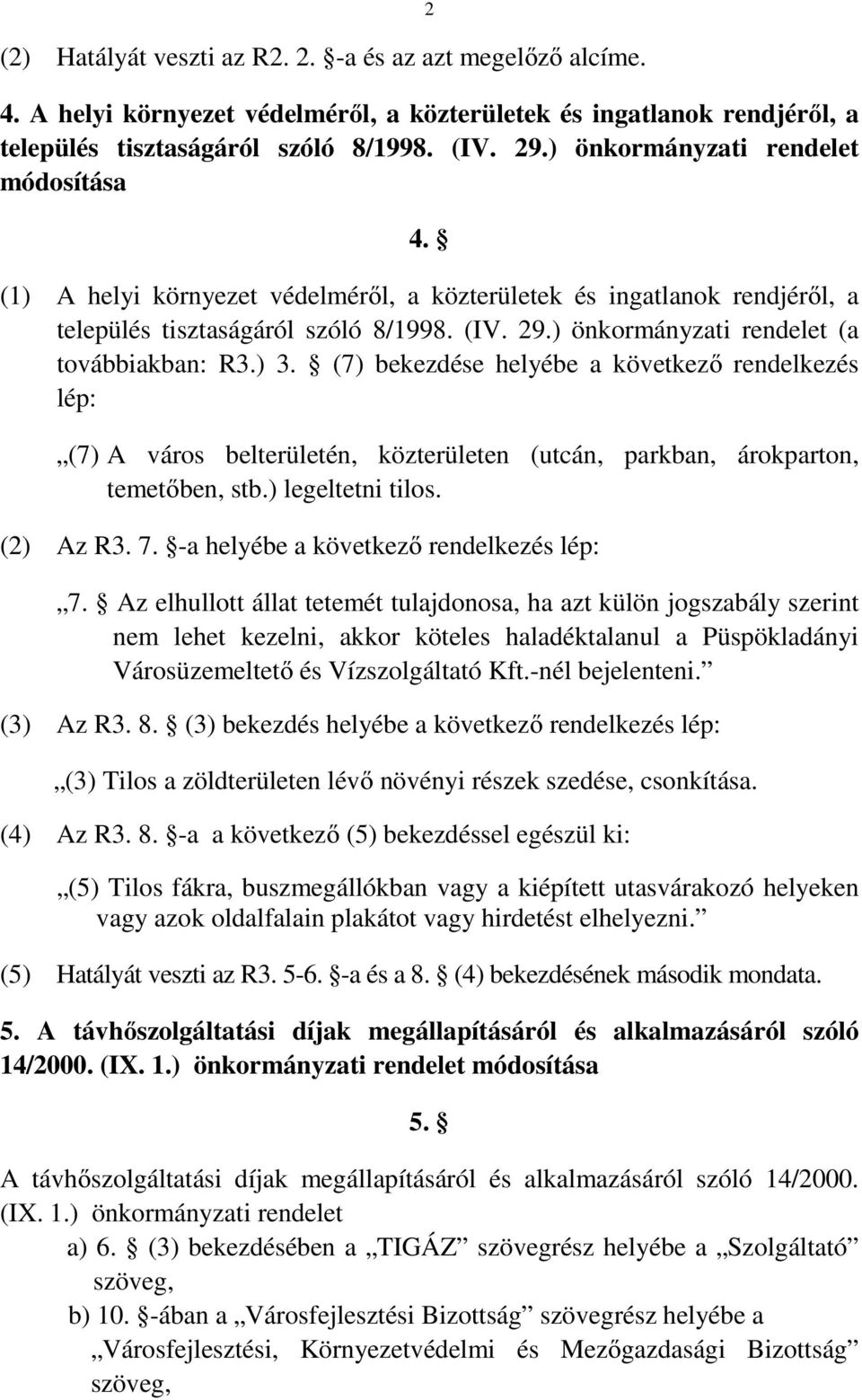 2

(2) Hatályát veszti az R2. 2. §-a és az azt megelőző alcíme.

4. A helyi környezet védelméről, a közterületek és ingatlanok rendjéről, a település tisztaságáról szóló 8/1998. (IV. 29.) önkormányzati rendelet módosítása

4. §

(1) A helyi környezet védelméről, a közterületek és ingatlanok rendjéről, a település tisztaságáról szóló 8/1998. (IV. 29.) önkormányzati rendelet (a továbbiakban: R3.) 3. § (7) bekezdése helyébe a következő rendelkezés lép:

„(7) A város belterületén, közterületen (utcán, parkban, árokparton, temetőben, stb.) legeltetni tilos.

(2) Az R3. 7. §-a helyébe a következő rendelkezés lép:

„7. § Az elhullott állat tetemét tulajdonosa, ha azt külön jogszabály szerint nem lehet kezelni, akkor köteles haladéktalanul a Püspökladányi Városüzemeltető és Vízszolgáltató Kft.-nél bejelenteni.”

(3) Az R3. 8. § (3) bekezdés helyébe a következő rendelkezés lép:

„(3) Tilos a zöldterületen lévő növényi részek szedése, csonkítása.

(4) Az R3. 8. §-a a következő (5) bekezdéssel egészül ki:

„(5) Tilos fákra, buszmegállókban vagy a kiépített utasvárakozó helyeken vagy azok oldalfalain plakátot vagy hirdetést elhelyezni.”

(5) Hatályát veszti az R3. 5-6. §-a és a 8. § (4) bekezdésének második mondata.

5. A távhőszolgáltatási díjak megállapításáról és alkalmazásáról szóló 14/2000. (IX. 1.) önkormányzati rendelet módosítása

5. §

A távhőszolgáltatási díjak megállapításáról és alkalmazásáról szóló 14/2000. (IX. 1.) önkormányzati rendelet

a) 6. § (3) bekezdésében a „TIGÁZ” szövegrész helyébe a „Szolgáltató” szöveg,

b) 10. §-ában a „Városfejlesztési Bizottság” szövegrész helyébe a „Városfejlesztési, Környezetvédelmi és Mezőgazdasági Bizottság” szöveg,